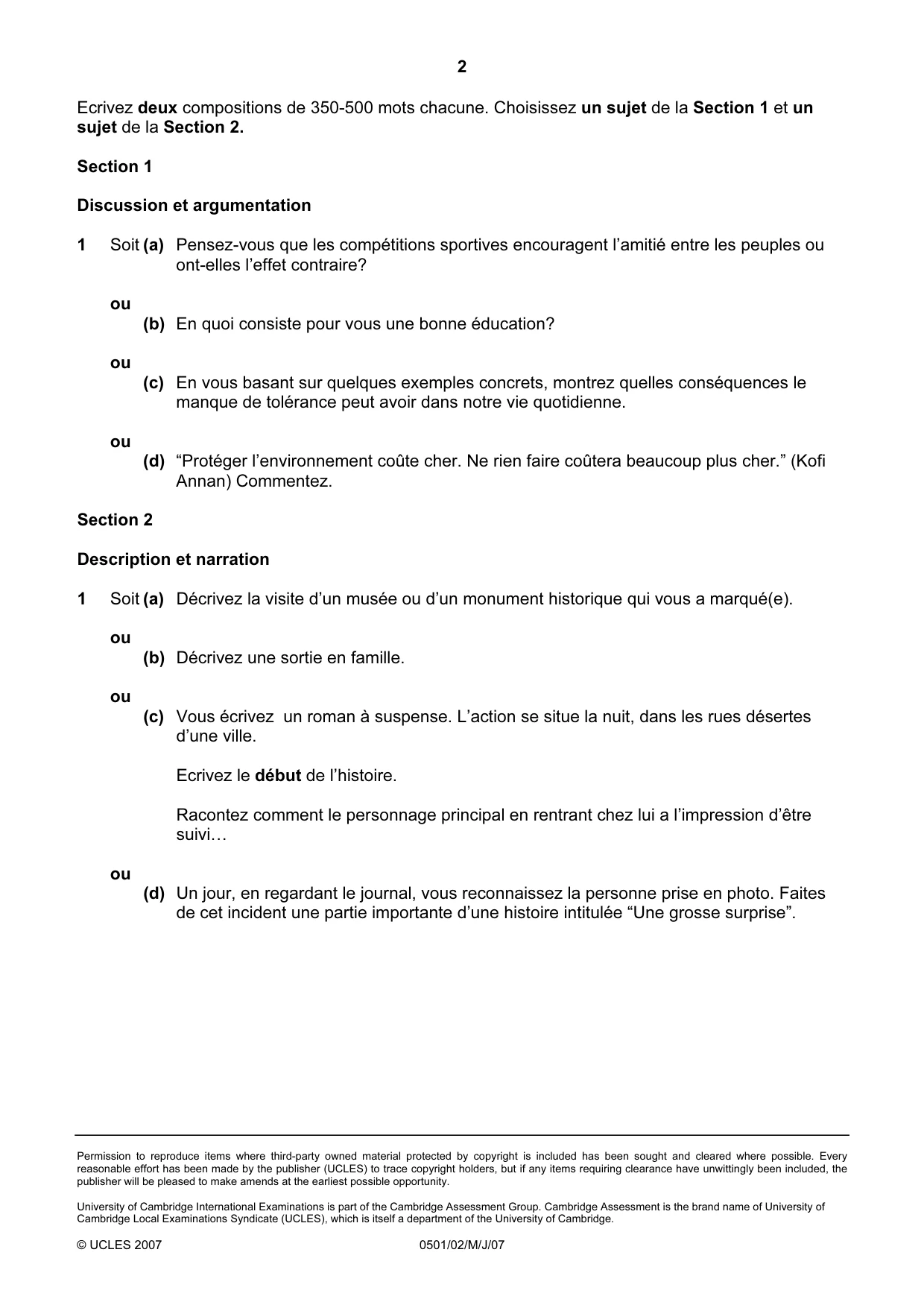 2

Ecrivez deux compositions de 350-500 mots chacune. Choisissez un sujet de la Section 1 et un sujet de la Section 2.

Section 1

Discussion et argumentation

1 Soit (a) Pensez-vous que les compétitions sportives encouragent l'amitié entre les peuples ou ont-elles l'effet contraire?

ou
(b) En quoi consiste pour vous une bonne éducation?

ou
(c) En vous basant sur quelques exemples concrets, montrez quelles conséquences le manque de tolérance peut avoir dans notre vie quotidienne.

ou
(d) "Protéger l'environnement coûte cher. Ne rien faire coûtera beaucoup plus cher." (Kofi Annan) Commentez.

Section 2

Description et narration

1 Soit (a) Décrivez la visite d'un musée ou d'un monument historique qui vous a marqué(e).

ou
(b) Décrivez une sortie en famille.

ou
(c) Vous écrivez un roman à suspense. L'action se situe la nuit, dans les rues désertes d'une ville.

Ecrivez le début de l'histoire.

Racontez comment le personnage principal en rentrant chez lui a l'impression d'être suivi…

ou
(d) Un jour, en regardant le journal, vous reconnaissez la personne prise en photo. Faites de cet incident une partie importante d'une histoire intitulée "Une grosse surprise".

Permission to reproduce items where third-party owned material protected by copyright is included has been sought and cleared where possible. Every reasonable effort has been made by the publisher (UCLES) to trace copyright holders, but if any items requiring clearance have unwittingly been included, the publisher will be pleased to make amends at the earliest possible opportunity.

University of Cambridge International Examinations is part of the Cambridge Assessment Group. Cambridge Assessment is the brand name of University of Cambridge Local Examinations Syndicate (UCLES), which is itself a department of the University of Cambridge.

© UCLES 2007 0501/02/M/J/07